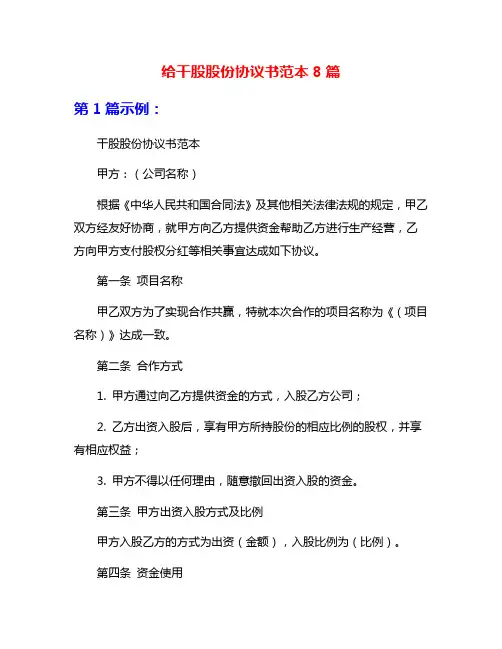 给干股股份协议书范本 8 篇

第 1 篇示例：

干股股份协议书范本

甲方：（公司名称）

根据《中华人民共和国合同法》及其他相关法律法规的规定，甲乙双方经友好协商，就甲方向乙方提供资金帮助乙方进行生产经营，乙方向甲方支付股权分红等相关事宜达成如下协议。

第一条 项目名称

甲乙双方为了实现合作共赢，特就本次合作的项目名称为《（项目名称）》达成一致。

第二条 合作方式

1. 甲方通过向乙方提供资金的方式，入股乙方公司；

2. 乙方出资入股后，享有甲方所持股份的相应比例的股权，并享有相应权益；

3. 甲方不得以任何理由，随意撤回出资入股的资金。

第三条 甲方出资入股方式及比例

甲方入股乙方的方式为出资（金额），入股比例为（比例）。

第四条 资金使用